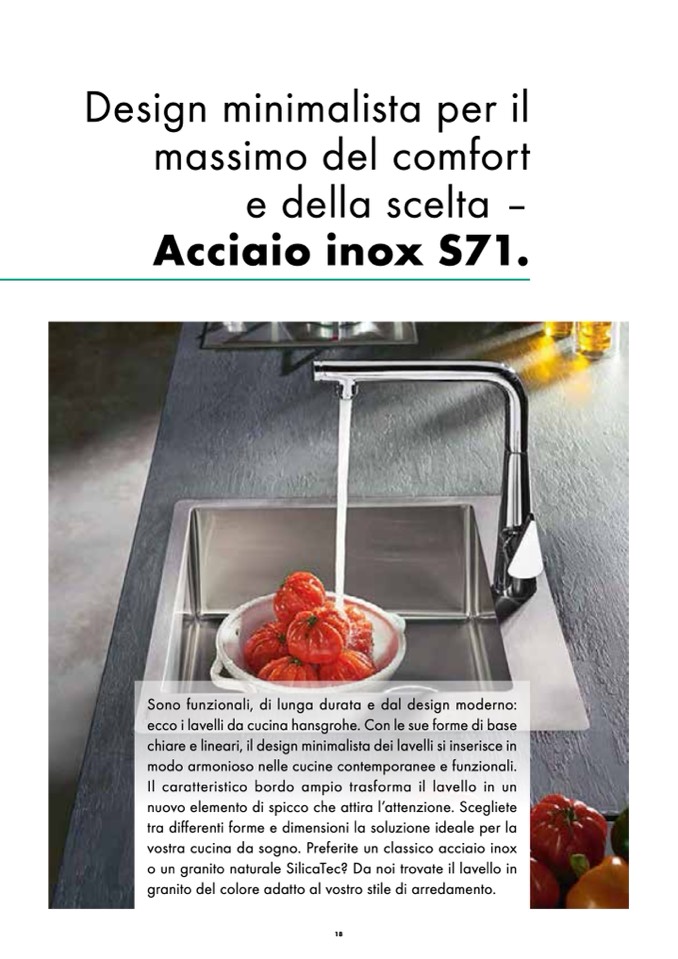 Design minimalista per il massimo del comfort e della scelta – Acciaio inox S71.

Sono funzionali, di lunga durata e dal design moderno: ecco i lavelli da cucina hansgrohe. Con le sue forme di base chiare e lineari, il design minimalista dei lavelli si inserisce in modo armonioso nelle cucine contemporanee e funzionali. Il caratteristico bordo ampio trasforma il lavello in un nuovo elemento di spicco che attira l'attenzione. Scegliete tra differenti forme e dimensioni la soluzione ideale per la vostra cucina da sogno. Preferite un classico acciaio inox o un granito naturale SilicaTec? Da noi trovate il lavello in granito del colore adatto al vostro stile di arredamento.

18